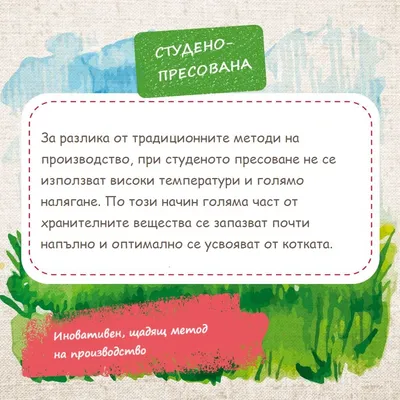 СТУДЕНО-ПРЕСОВАНА

За разлика от традиционните методи на производство, при студеното пресоване не се използват високи температури и голямо налягане. По този начин голяма част от хранителните вещества се запазват почти напълно и оптимално се усвояват от котката.

Иновативен, щадящ метод на производство